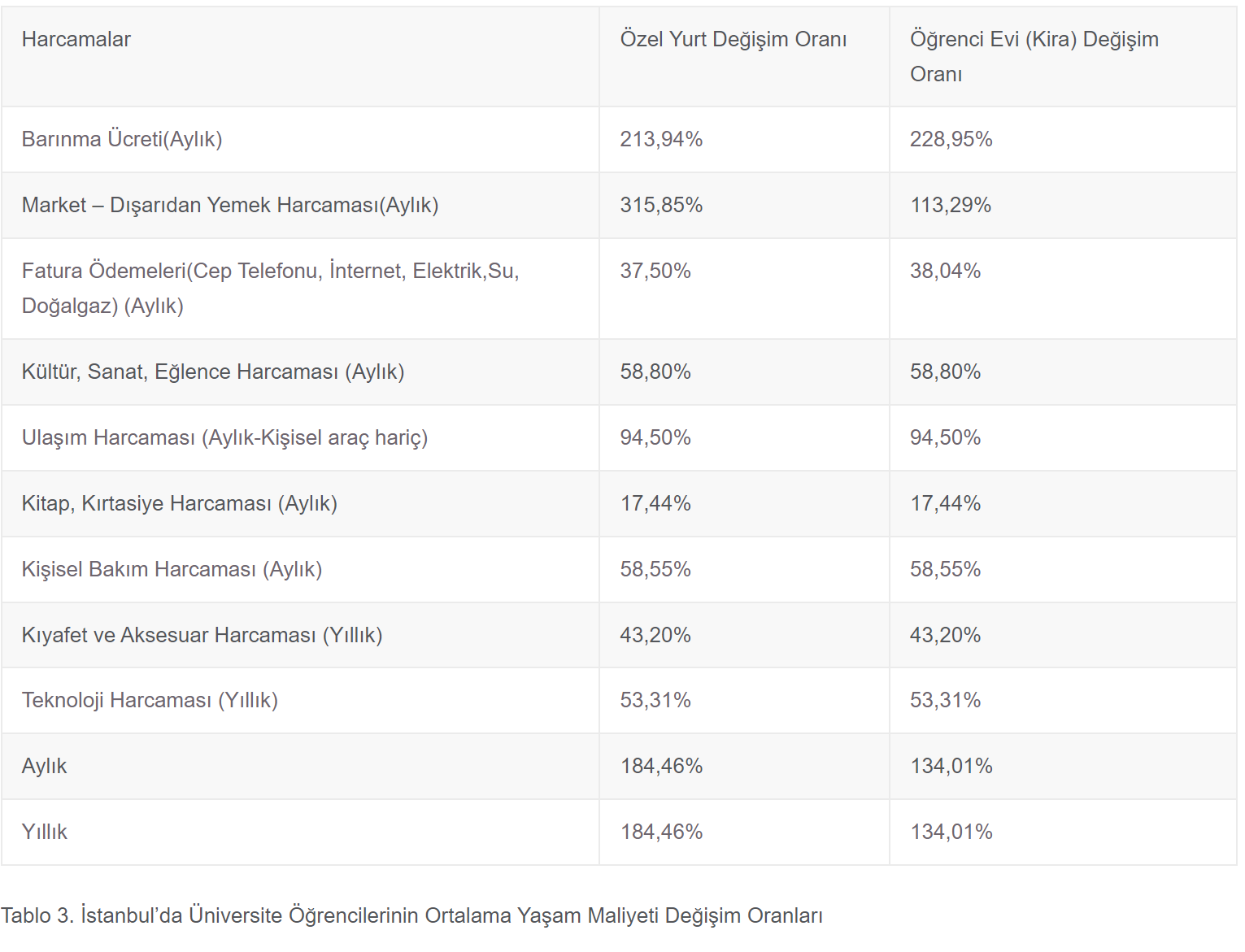 | Harcamalar | Özel Yurt Değişim Oranı | Öğrenci Evi (Kira) Değişim Oranı |
|---|---|---|
| Barınma Ücreti(Aylık) | 213,94% | 228,95% |
| Market – Dışarıdan Yemek Harcaması(Aylık) | 315,85% | 113,29% |
| Fatura Ödemeleri(Cep Telefonu, İnternet, Elektrik,Su, Doğalgaz) (Aylık) | 37,50% | 38,04% |
| Kültür, Sanat, Eğlence Harcaması (Aylık) | 58,80% | 58,80% |
| Ulaşım Harcaması (Aylık-Kişisel araç hariç) | 94,50% | 94,50% |
| Kitap, Kırtasiye Harcaması (Aylık) | 17,44% | 17,44% |
| Kişisel Bakım Harcaması (Aylık) | 58,55% | 58,55% |
| Kıyafet ve Aksesuar Harcaması (Yıllık) | 43,20% | 43,20% |
| Teknoloji Harcaması (Yıllık) | 53,31% | 53,31% |
| Aylık | 184,46% | 134,01% |
| Yıllık | 184,46% | 134,01% |

Tablo 3. İstanbul’da Üniversite Öğrencilerinin Ortalama Yaşam Maliyeti Değişim Oranları